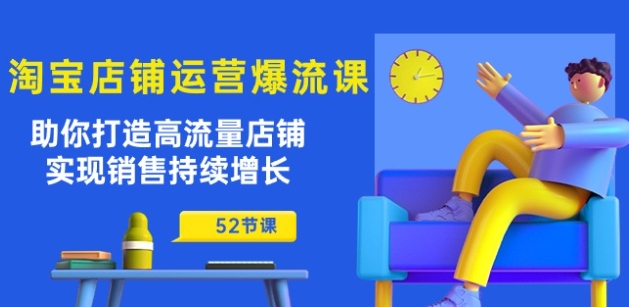 淘宝店铺运营爆流课

助你打造高流量店铺
实现销售持续增长

52节课